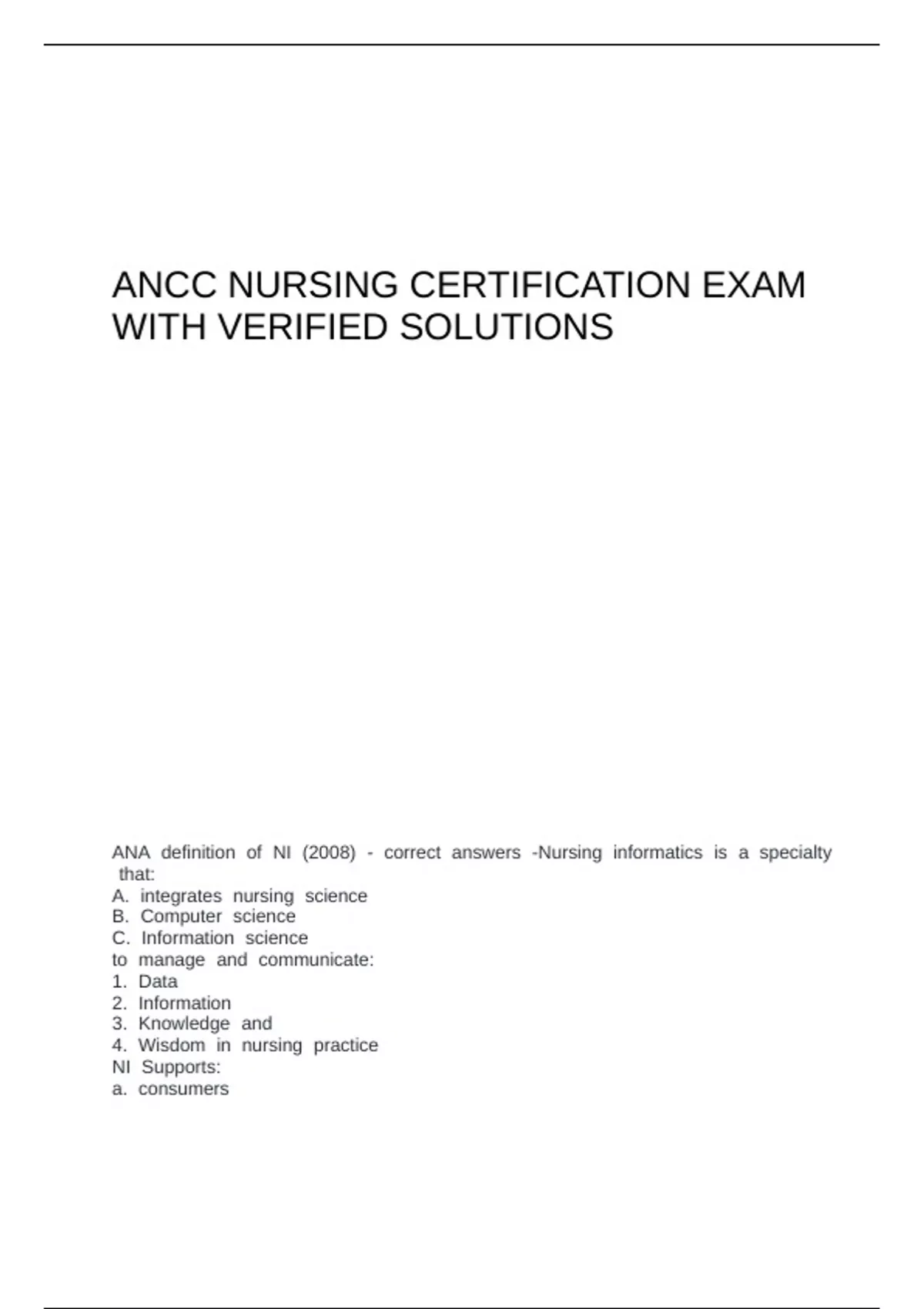 ANCC NURSING CERTIFICATION EXAM WITH VERIFIED SOLUTIONS

ANA definition of NI (2008) - correct answers -Nursing informatics is a specialty that:
A. integrates nursing science
B. Computer science
C. Information science
to manage and communicate:
1. Data
2. Information
3. Knowledge and
4. Wisdom in nursing practice
NI Supports:
a. consumers